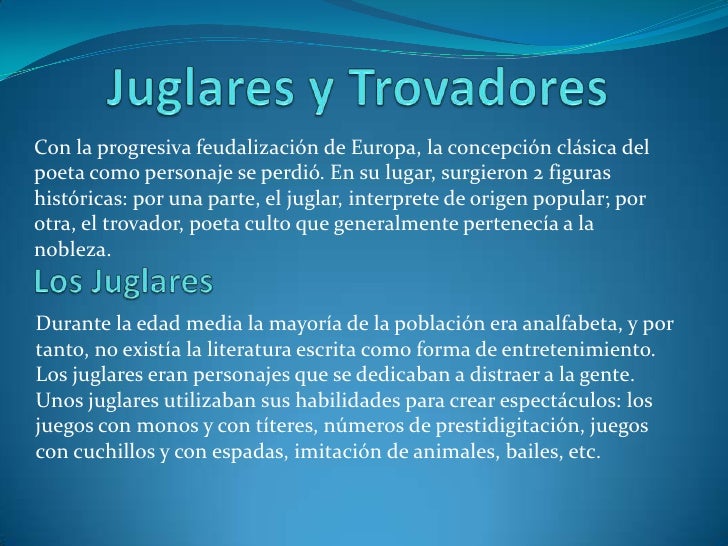 Juglares y Trovadores

Con la progresiva feudalización de Europa, la concepción clásica del poeta como personaje se perdió. En su lugar, surgieron 2 figuras históricas: por una parte, el juglar, interprete de origen popular; por otra, el trovador, poeta culto que generalmente pertenecía a la nobleza.

Los Juglares

Durante la edad media la mayoría de la población era analfabeta, y por tanto, no existía la literatura escrita como forma de entretenimiento. Los juglares eran personajes que se dedicaban a distraer a la gente. Unos juglares utilizaban sus habilidades para crear espectáculos: los juegos con monos y con títeres, números de prestidigitación, juegos con cuchillos y con espadas, imitación de animales, bailes, etc.